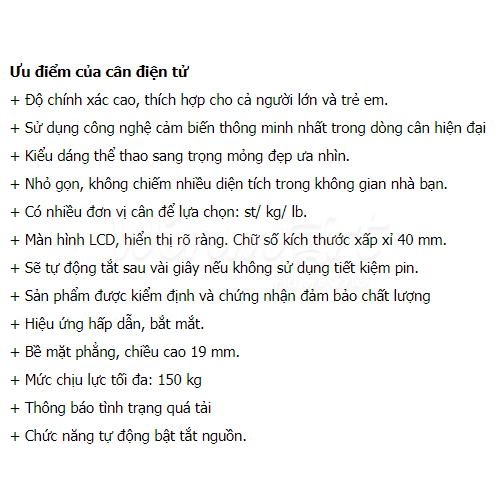 Ưu điểm của cân điện tử

+ Độ chính xác cao, thích hợp cho cả người lớn và trẻ em.

+ Sử dụng công nghệ cảm biến thông minh nhất trong dòng cân hiện đại

+ Kiểu dáng thể thao sang trọng mỏng đẹp ưa nhìn.

+ Nhỏ gọn, không chiếm nhiều diện tích trong không gian nhà bạn.

+ Có nhiều đơn vị cân để lựa chọn: st/ kg/ lb.

+ Màn hình LCD, hiển thị rõ ràng. Chữ số kích thước xấp xỉ 40 mm.

+ Sẽ tự động tắt sau vài giây nếu không sử dụng tiết kiệm pin.

+ Sản phẩm được kiểm định và chứng nhận đảm bảo chất lượng

+ Hiệu ứng hấp dẫn, bắt mắt.

+ Bề mặt phẳng, chiều cao 19 mm.

+ Mức chịu lực tối đa: 150 kg

+ Thông báo tình trạng quá tải

+ Chức năng tự động bật tắt nguồn.